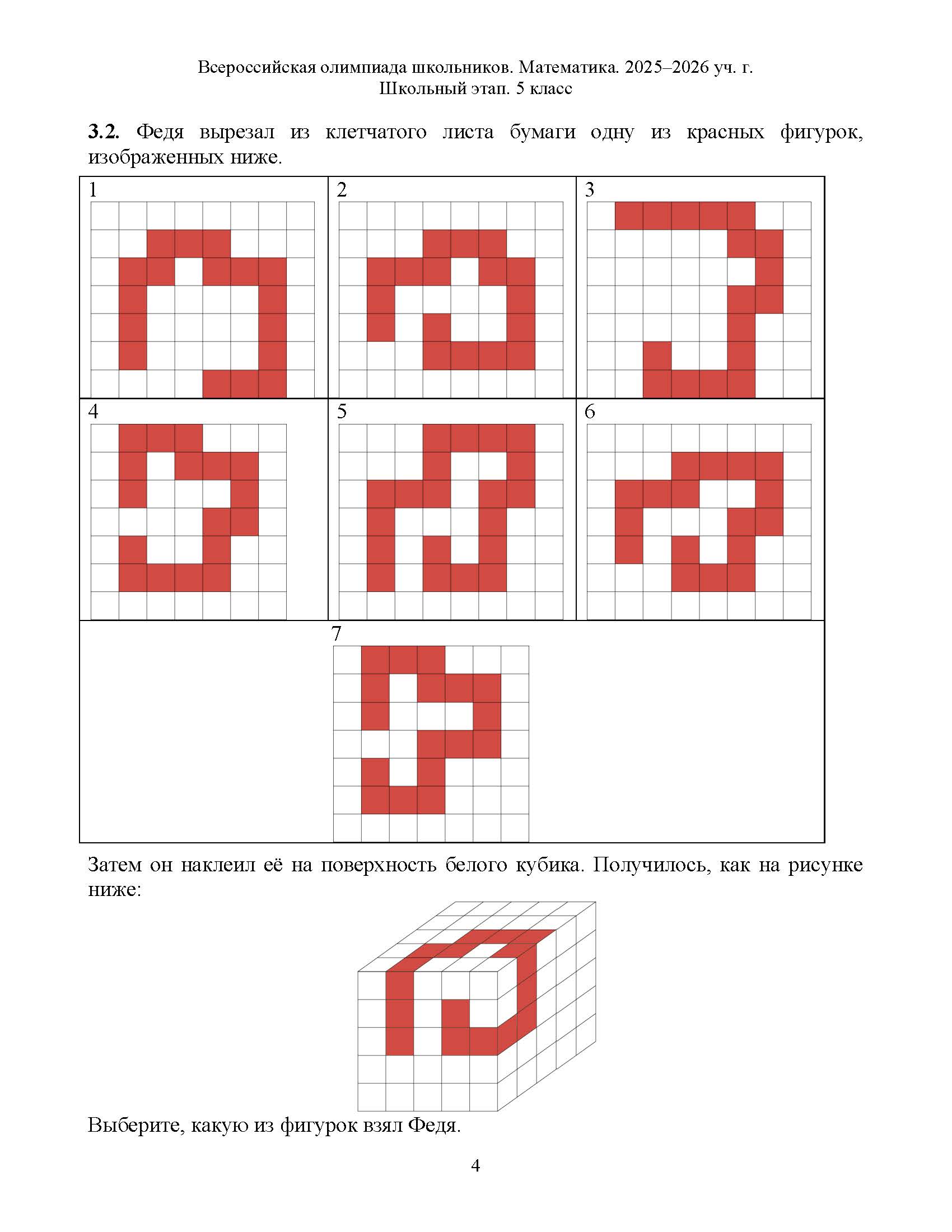 Всероссийская олимпиада школьников. Математика. 2025–2026 уч. г.
Школьный этап. 5 класс

**3.2.** Федя вырезал из клетчатого листа бумаги одну из красных фигурок, изображенных ниже.

1

2

3

4

5

6

7

Затем он наклеил её на поверхность белого кубика. Получилось, как на рисунке ниже:

Выберите, какую из фигурок взял Федя.

4